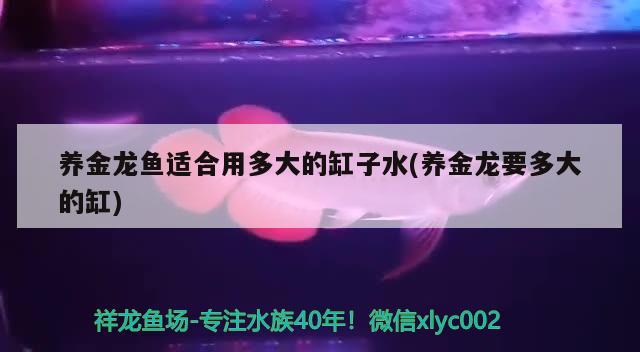 养金龙鱼适合用多大的缸子水(养金龙要多大的缸)

祥龙鱼场-专注水族40年！微信xlyc002